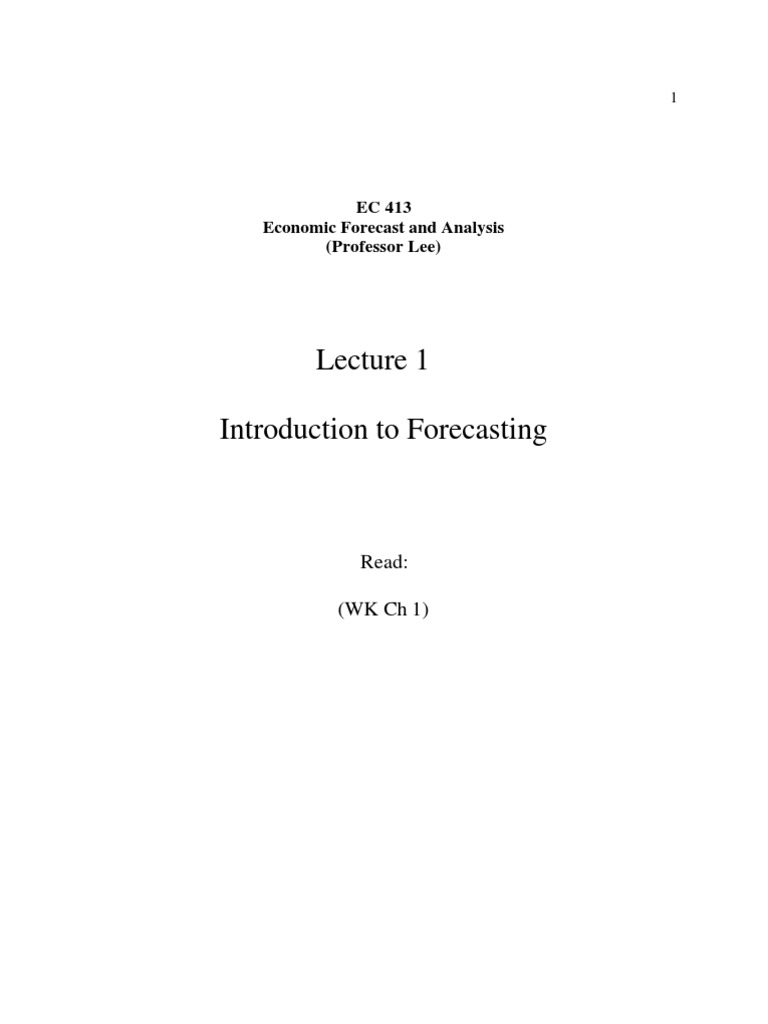 1

EC 413
Economic Forecast and Analysis
(Professor Lee)

Lecture 1

Introduction to Forecasting

Read:

(WK Ch 1)